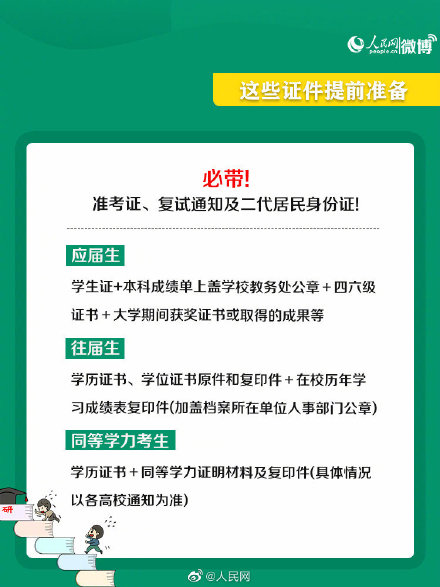 人民网 people.cn 微博

这些证件提前准备

必带!
准考证、复试通知及二代居民身份证!

应届生

学生证+本科成绩单上盖学校教务处公章＋四六级证书＋大学期间获奖证书或取得的成果等

往届生

学历证书、学位证书原件和复印件＋在校历年学习成绩表复印件(加盖档案所在单位人事部门公章)

同等学力考生

学历证书＋同等学力证明材料及复印件(具体情况以各高校通知为准)

研

@人民网